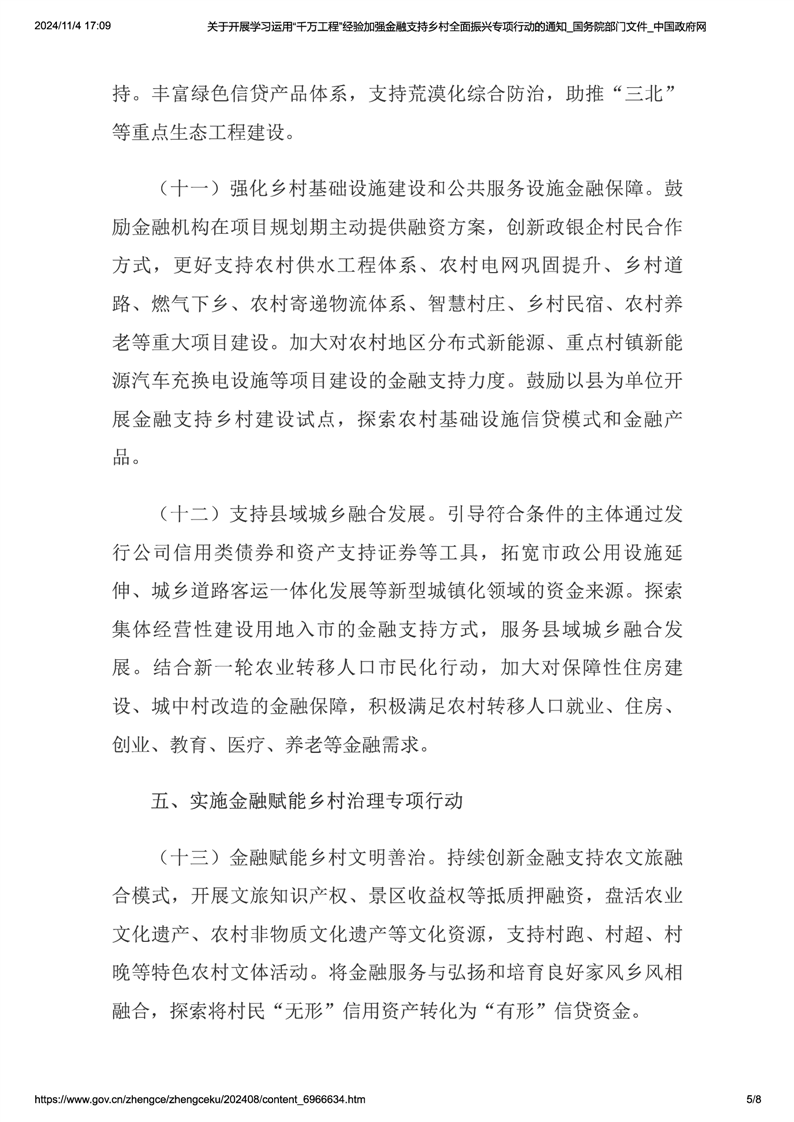 2024/11/4 17:09 关于开展学习运用“千万工程”经验加强金融支持乡村全面振兴专项行动的通知_国务院部门文件_中国政府网

持。丰富绿色信贷产品体系，支持荒漠化综合防治，助推“三北”等重点生态工程建设。

（十一）强化乡村基础设施建设和公共服务设施金融保障。鼓励金融机构在项目规划期主动提供融资方案，创新政银企村民合作方式，更好支持农村供水工程体系、农村电网巩固提升、乡村道路、燃气下乡、农村寄递物流体系、智慧村庄、乡村民宿、农村养老等重大项目建设。加大对农村地区分布式新能源、重点村镇新能源汽车充换电设施等项目建设的金融支持力度。鼓励以县为单位开展金融支持乡村建设试点，探索农村基础设施信贷模式和金融产品。

（十二）支持县域城乡融合发展。引导符合条件的主体通过发行公司信用类债券和资产支持证券等工具，拓宽市政公用设施延伸、城乡道路客运一体化发展等新型城镇化领域的资金来源。探索集体经营性建设用地入市的金融支持方式，服务县域城乡融合发展。结合新一轮农业转移人口市民化行动，加大对保障性住房建设、城中村改造的金融保障，积极满足农村转移人口就业、住房、创业、教育、医疗、养老等金融需求。

五、实施金融赋能乡村治理专项行动

（十三）金融赋能乡村文明善治。持续创新金融支持农文旅融合模式，开展文旅知识产权、景区收益权等抵质押融资，盘活农业文化遗产、农村非物质文化遗产等文化资源，支持村跑、村超、村晚等特色农村文体活动。将金融服务与弘扬和培育良好家风乡风相融合，探索将村民“无形”信用资产转化为“有形”信贷资金。

https://www.gov.cn/zhengce/zhengceku/202408/content_6966634.htm 5/8